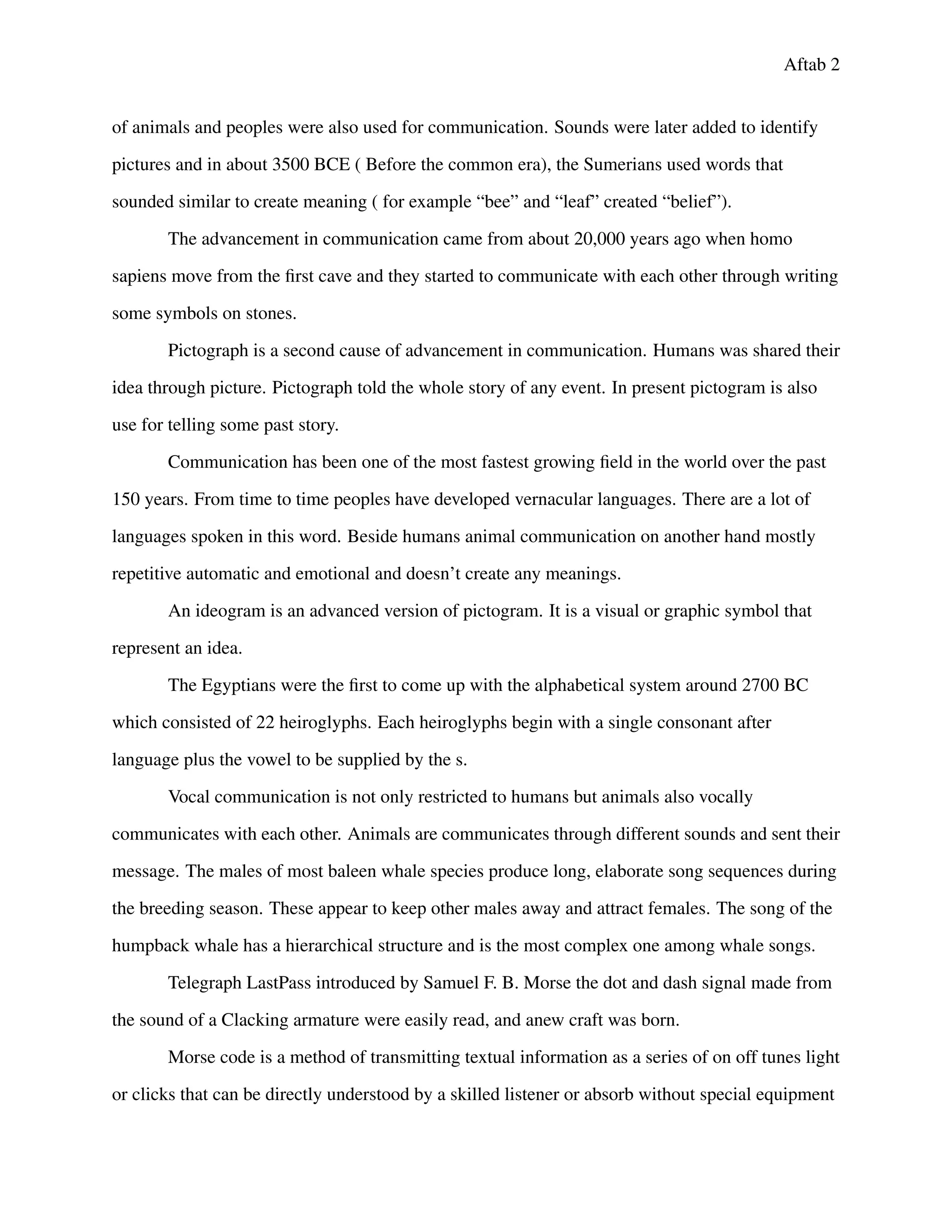 Aftab 2

of animals and peoples were also used for communication. Sounds were later added to identify pictures and in about 3500 BCE ( Before the common era), the Sumerians used words that sounded similar to create meaning ( for example “bee” and “leaf” created “belief”).

The advancement in communication came from about 20,000 years ago when homo sapiens move from the first cave and they started to communicate with each other through writing some symbols on stones.

Pictograph is a second cause of advancement in communication. Humans was shared their idea through picture. Pictograph told the whole story of any event. In present pictogram is also use for telling some past story.

Communication has been one of the most fastest growing field in the world over the past 150 years. From time to time peoples have developed vernacular languages. There are a lot of languages spoken in this word. Beside humans animal communication on another hand mostly repetitive automatic and emotional and doesn’t create any meanings.

An ideogram is an advanced version of pictogram. It is a visual or graphic symbol that represent an idea.

The Egyptians were the first to come up with the alphabetical system around 2700 BC which consisted of 22 heiroglyphs. Each heiroglyphs begin with a single consonant after language plus the vowel to be supplied by the s.

Vocal communication is not only restricted to humans but animals also vocally communicates with each other. Animals are communicates through different sounds and sent their message. The males of most baleen whale species produce long, elaborate song sequences during the breeding season. These appear to keep other males away and attract females. The song of the humpback whale has a hierarchical structure and is the most complex one among whale songs.

Telegraph LastPass introduced by Samuel F. B. Morse the dot and dash signal made from the sound of a Clacking armature were easily read, and anew craft was born.

Morse code is a method of transmitting textual information as a series of on off tunes light or clicks that can be directly understood by a skilled listener or absorb without special equipment